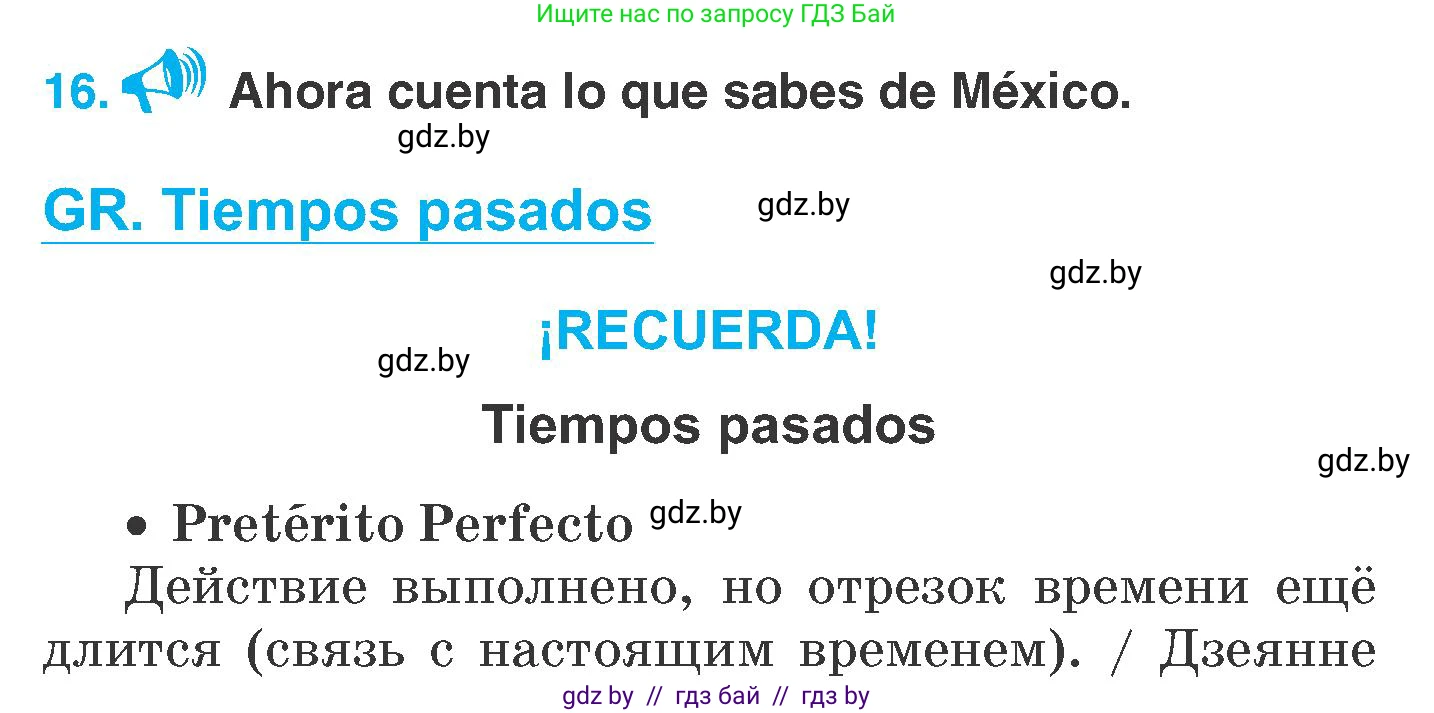 Ищите нас по запросу ГДЗ Бай

16. Ahora cuenta lo que sabes de México.

gdz.by

GR. Tiempos pasados

gdz.by

gdz.by

¡RECUERDA!

gdz.by

Tiempos pasados

gdz.by

• Pretérito Perfecto gdz.by

Действие выполнено, но отрезок времени ещё длится (связь с настоящим временем). / Дзеянне

gdz by // гдз бай // гдз by